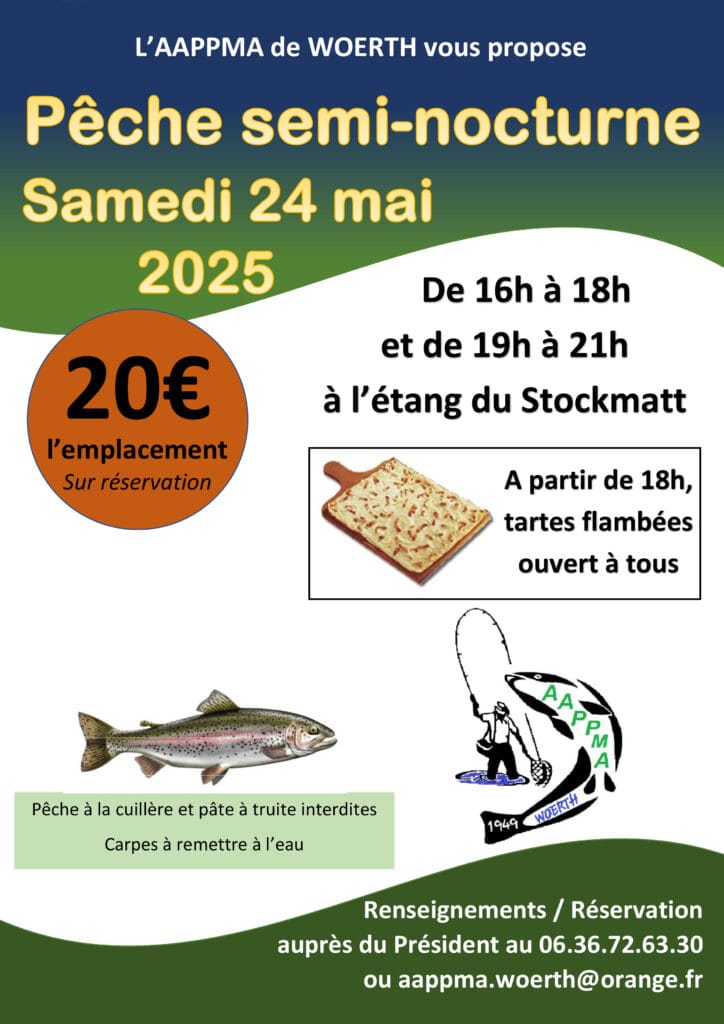 L'AAPPMA de WOERTH vous propose

Pêche semi-nocturne

Samedi 24 mai 2025

De 16h à 18h
et de 19h à 21h
à l'étang du Stockmatt

20€
l'emplacement
Sur réservation

A partir de 18h, tartes flambées ouvert à tous

AAPPMA
WOERTH
1949

Pêche à la cuillère et pâte à truite interdites

Carpes à remettre à l'eau

Renseignements / Réservation
auprès du Président au 06.36.72.63.30
ou aappma.woerth@orange.fr